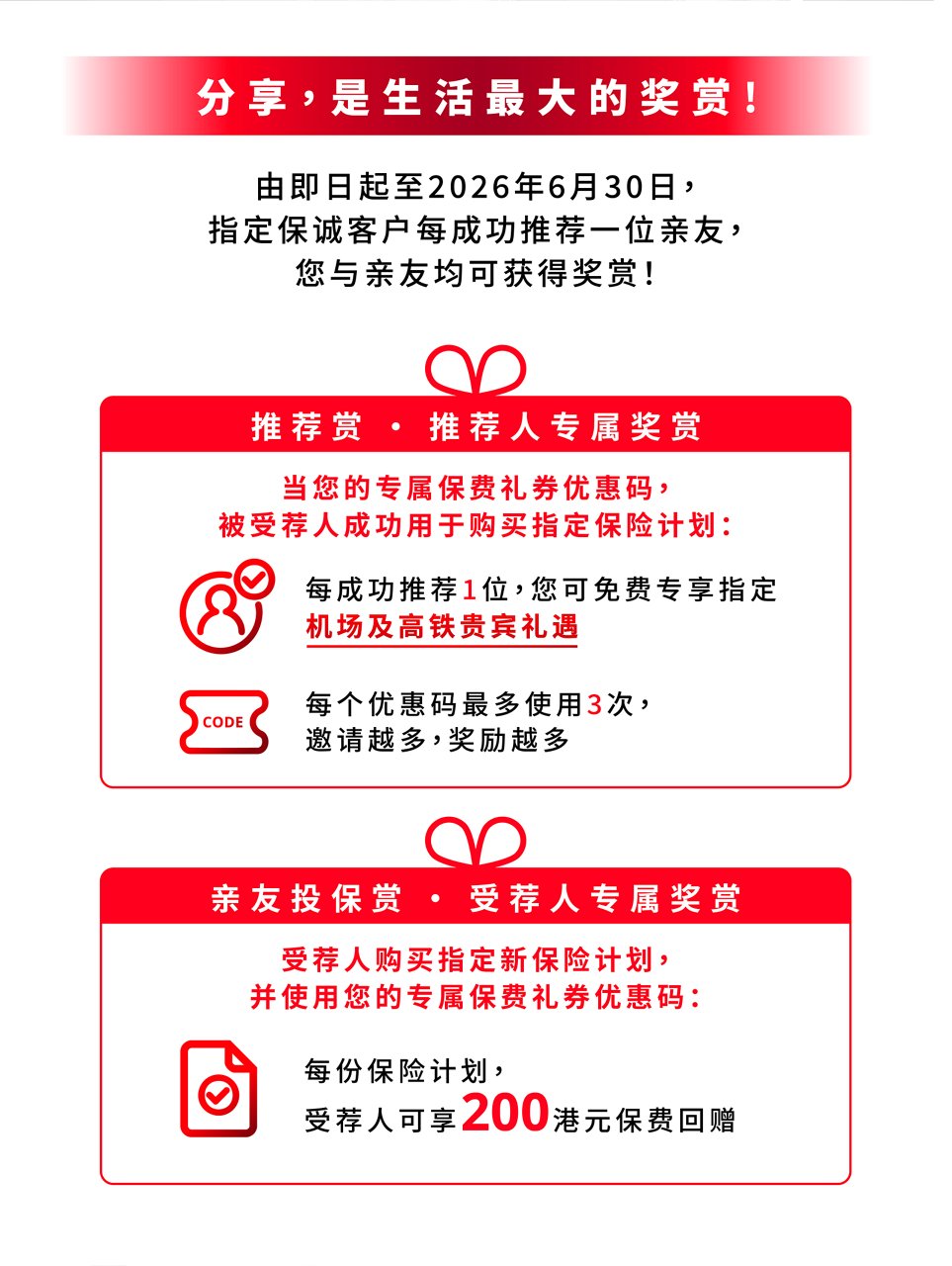 分享，是生活最大的奖赏！

由即日起至2026年6月30日，
指定保诚客户每成功推荐一位亲友，
您与亲友均可获得奖赏！

推荐赏 · 推荐人专属奖赏

当您的专属保费礼券优惠码，
被受荐人成功用于购买指定保险计划：

每成功推荐1位，您可免费专享指定机场及高铁贵宾礼遇

CODE

每个优惠码最多使用3次，
邀请越多，奖励越多

亲友投保赏 · 受荐人专属奖赏

受荐人购买指定新保险计划，
并使用您的专属保费礼券优惠码：

每份保险计划，
受荐人可享200港元保费回赠